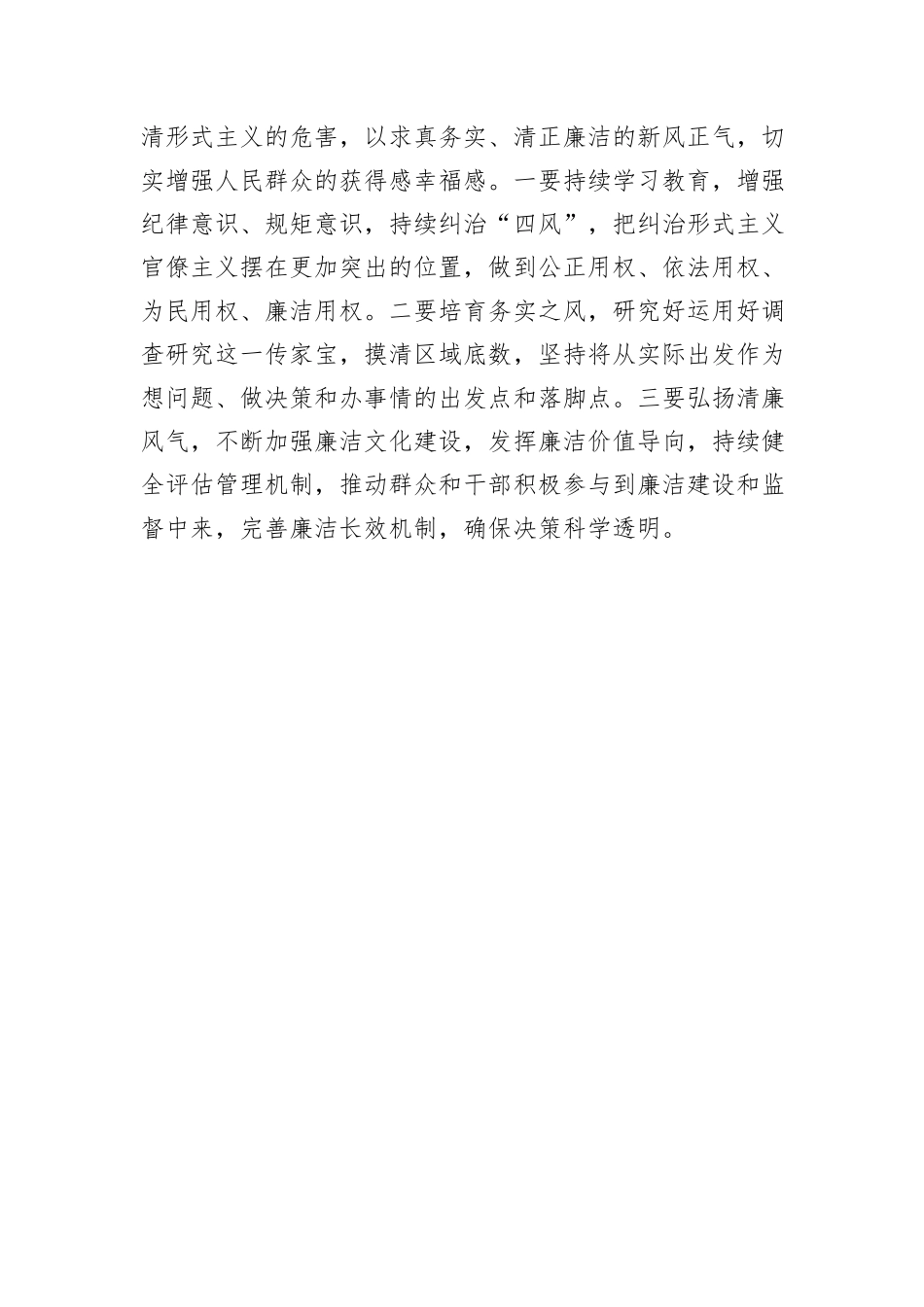 清形式主义的危害，以求真务实、清正廉洁的新风正气，切实增强人民群众的获得感幸福感。一要持续学习教育，增强纪律意识、规矩意识，持续纠治“四风”，把纠治形式主义官僚主义摆在更加突出的位置，做到公正用权、依法用权、为民用权、廉洁用权。二要培育务实之风，研究好运用好调查研究这一传家宝，摸清区域底数，坚持将从实际出发作为想问题、做决策和办事情的出发点和落脚点。三要弘扬清廉风气，不断加强廉洁文化建设，发挥廉洁价值导向，持续健全评估管理机制，推动群众和干部积极参与到廉洁建设和监督中来，完善廉洁长效机制，确保决策科学透明。